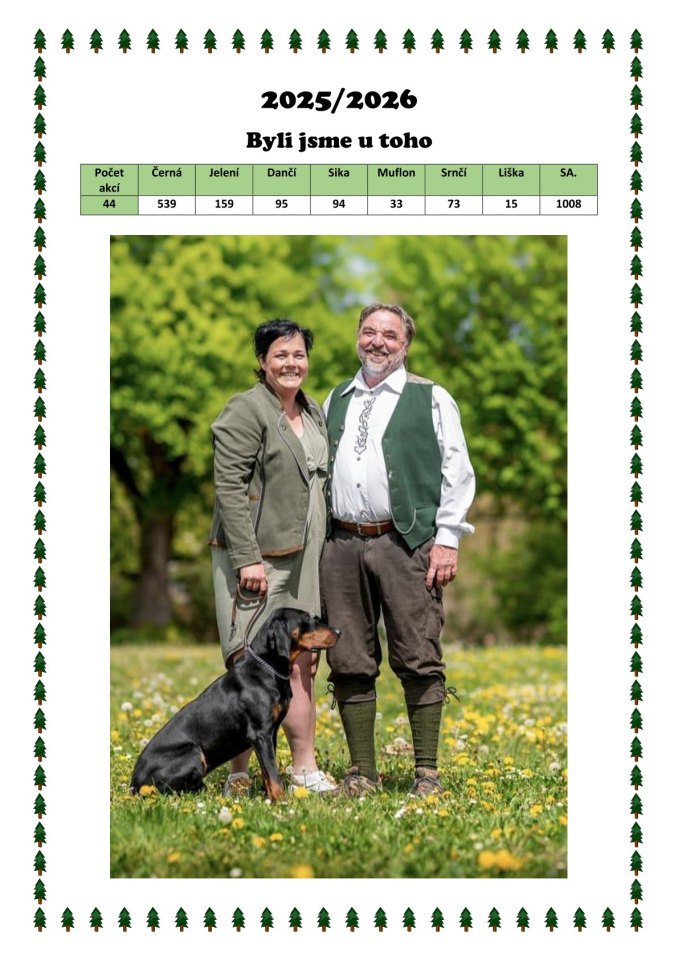 2025/2026

Byli jsme u toho

| Počet akcí | Černá | Jelení | Dančí | Sika | Muflon | Srnčí | Liška | SA. |
|---|---|---|---|---|---|---|---|---|
| 44 | 539 | 159 | 95 | 94 | 33 | 73 | 15 | 1008 |